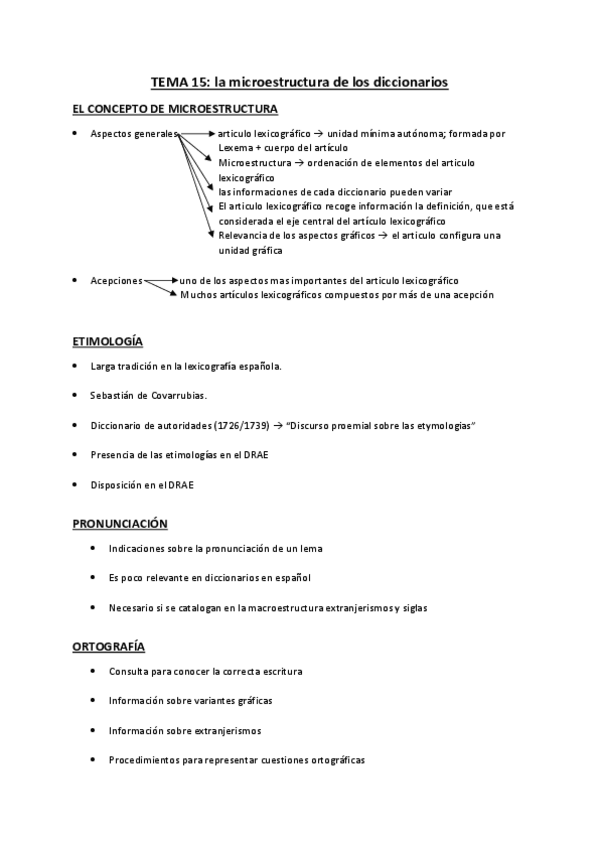 TEMA 15: la microestructura de los diccionarios

EL CONCEPTO DE MICROESTRUCTURA

• Aspectos generales

articulo lexicográfico → unidad mínima autónoma; formada por Lexema + cuerpo del artículo

Microestructura → ordenación de elementos del articulo lexicográfico

las informaciones de cada diccionario pueden variar

El articulo lexicográfico recoge información la definición, que está considerada el eje central del artículo lexicográfico

Relevancia de los aspectos gráficos → el articulo configura una unidad gráfica

• Acepciones

uno de los aspectos mas importantes del articulo lexicográfico

Muchos artículos lexicográficos compuestos por más de una acepción

ETIMOLOGÍA

• Larga tradición en la lexicografía española.

• Sebastián de Covarrubias.

• Diccionario de autoridades (1726/1739) → "Discurso proemial sobre las etymologias"

• Presencia de las etimologías en el DRAE

• Disposición en el DRAE

PRONUNCIACIÓN

• Indicaciones sobre la pronunciación de un lema

• Es poco relevante en diccionarios en español

• Necesario si se catalogan en la macroestructura extranjerismos y siglas

ORTOGRAFÍA

• Consulta para conocer la correcta escritura

• Información sobre variantes gráficas

• Información sobre extranjerismos

• Procedimientos para representar cuestiones ortográficas